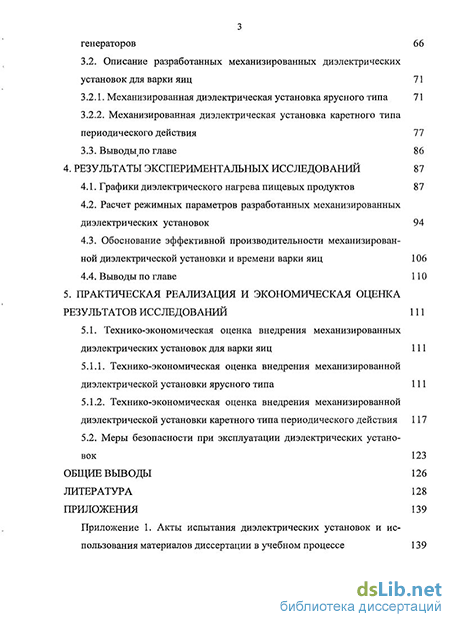 3

генераторов 66

3.2. Описание разработанных механизированных диэлектрических установок для варки яиц 71

3.2.1. Механизированная диэлектрическая установка ярусного типа 71

3.2.2. Механизированная диэлектрическая установка каретного типа периодического действия 77

3.3. Выводы по главе 86

4. РЕЗУЛЬТАТЫ ЭКСПЕРИМЕНТАЛЬНЫХ ИССЛЕДОВАНИЙ 87

4.1. Графики диэлектрического нагрева пищевых продуктов 87

4.2. Расчет режимных параметров разработанных механизированных диэлектрических установок 94

4.3. Обоснование эффективной производительности механизированной диэлектрической установки и времени варки яиц 106

4.4. Выводы по главе 110

5. ПРАКТИЧЕСКАЯ РЕАЛИЗАЦИЯ И ЭКОНОМИЧЕСКАЯ ОЦЕНКА РЕЗУЛЬТАТОВ ИССЛЕДОВАНИЙ 111

5.1. Технико-экономическая оценка внедрения механизированных диэлектрических установок для варки яиц 111

5.1.1. Технико-экономическая оценка внедрения механизированной диэлектрической установки ярусного типа 111

5.1.2. Технико-экономическая оценка внедрения механизированной диэлектрической установки каретного типа периодического действия 117

5.2. Меры безопасности при эксплуатации диэлектрических установок 123

ОБЩИЕ ВЫВОДЫ 126

ЛИТЕРАТУРА 128

ПРИЛОЖЕНИЯ 139

Приложение 1. Акты испытания диэлектрических установок и использования материалов диссертации в учебном процессе 139

dsLib.net
библиотека диссертаций